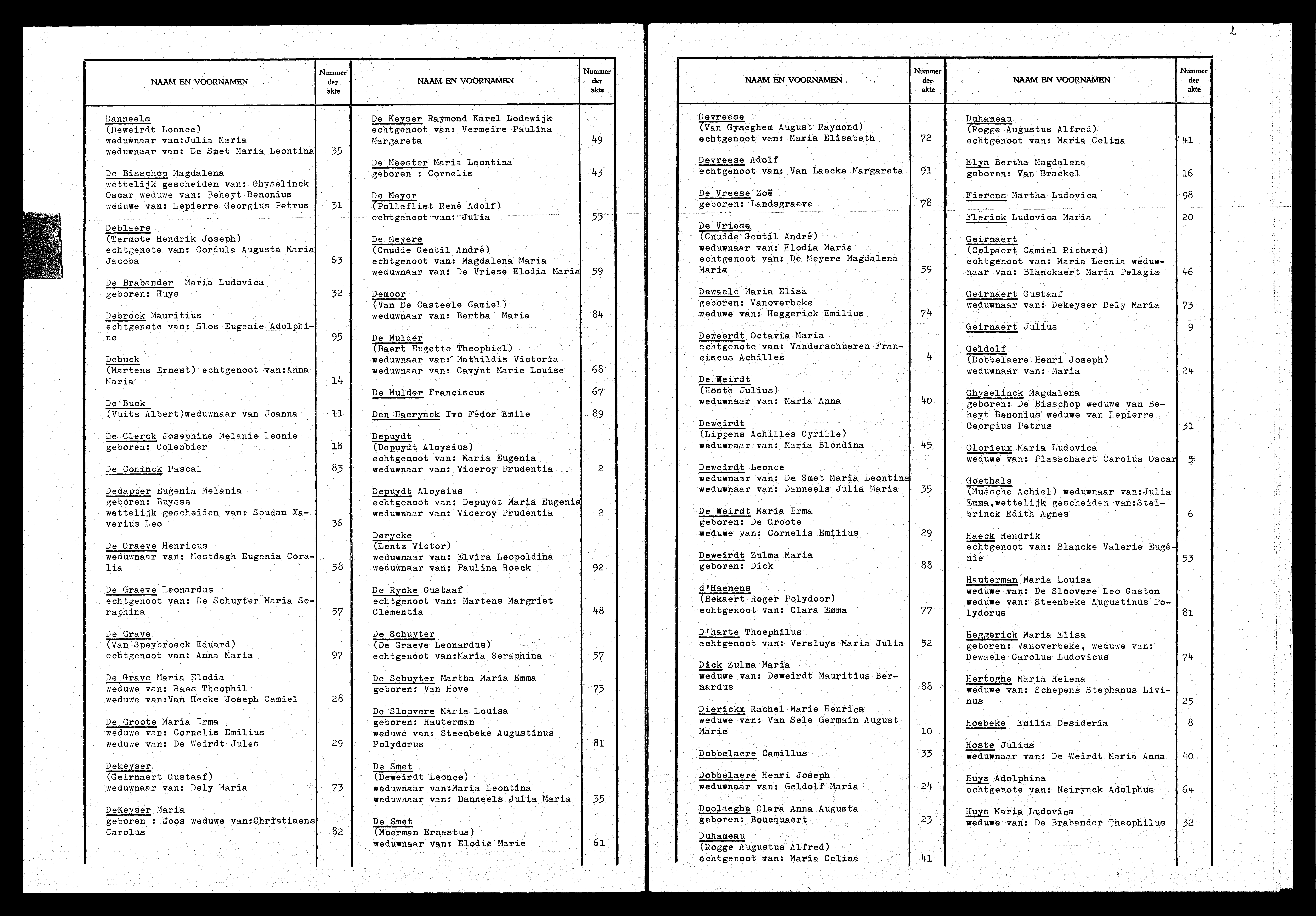 2

| NAAM EN VOORNAMEN | Nummer der akte |
|---|---|
| Danneels (Deweirdt Leonce) weduwnaar van:Julia Maria weduwnaar van: De Smet Maria Leontina | 35 |
| De Bisschop Magdalena wettelijk gescheiden van: Ghyselinck Oscar weduwe van: Beheyt Benonius weduwe van: Lepierre Georgius Petrus | 31 |
| Deblaere (Termote Hendrik Joseph) echtgenote van: Cordula Augusta Maria Jacoba | 63 |
| De Brabander Maria Ludovica geboren: Huys | 32 |
| Debrock Mauritius echtgenote van: Slos Eugenie Adolphine | 95 |
| Debuck (Martens Ernest) echtgenoot van:Anna Maria | 14 |
| De Buck (Vuits Albert)weduwnaar van Joanna | 11 |
| De Clerck Josephine Melanie Leonie geboren: Colenbier | 18 |
| De Coninck Pascal | 83 |
| Dedapper Eugenia Melania geboren: Buysse wettelijk gescheiden van: Soudan Xaverius Leo | 36 |
| De Graeve Henricus weduwnaar van: Mestdagh Eugenia Coralia | 58 |
| De Graeve Leonardus echtgenoot van: De Schuyter Maria Seraphina | 57 |
| De Grave (Van Speybroeck Eduard) echtgenoot van: Anna Maria | 97 |
| De Grave Maria Elodia weduwe van: Raes Theophil weduwe van:Van Hecke Joseph Camiel | 28 |
| De Groote Maria Irma weduwe van: Cornelis Emilius weduwe van: De Weirdt Jules | 29 |
| Dekeyser (Geirnaert Gustaaf) weduwnaar van: Dely Maria | 73 |
| DeKeyser Maria geboren : Joos weduwe van:Christiaens Carolus | 82 |

| NAAM EN VOORNAMEN | Nummer der akte |
|---|---|
| De Keyser Raymond Karel Lodewijk echtgenoot van: Vermeire Paulina Margareta | 49 |
| De Meester Maria Leontina geboren : Cornelis | 43 |
| De Meyer (Pollefliet René Adolf) echtgenoot van: Julia | 55 |
| De Meyere (Cnudde Gentil André) echtgenoot van: Magdalena Maria weduwnaar van: De Vriese Elodia Maria | 59 |
| Demoor (Van De Casteele Camiel) weduwnaar van: Bertha Maria | 84 |
| De Mulder (Baert Eugette Theophiel) weduwnaar van: Mathildis Victoria weduwnaar van: Cavynt Marie Louise | 68 |
| De Mulder Franciscus | 67 |
| Den Haerynck Ivo Fédor Emile | 89 |
| Depuydt (Depuydt Aloysius) echtgenoot van: Maria Eugenia weduwnaar van: Viceroy Prudentia | 2 |
| Depuydt Aloysius echtgenoot van: Depuydt Maria Eugenia weduwnaar van: Viceroy Prudentia | 2 |
| Derycke (Lentz Victor) weduwnaar van: Elvira Leopoldina weduwnaar van: Paulina Roeck | 92 |
| De Rycke Gustaaf echtgenoot van: Martens Margriet Clementia | 48 |
| De Schuyter (De Graeve Leonardus) echtgenoot van:Maria Seraphina | 57 |
| De Schuyter Martha Maria Emma geboren: Van Hove | 75 |
| De Sloovere Maria Louisa geboren: Hauterman weduwe van: Steenbeke Augustinus Polydorus | 81 |
| De Smet (Deweirdt Leonce) weduwnaar van:Maria Leontina weduwnaar van: Danneels Julia Maria | 35 |
| De Smet (Moerman Ernestus) weduwnaar van: Elodie Marie | 61 |

| NAAM EN VOORNAMEN | Nummer der akte |
|---|---|
| Devreese (Van Gyseghem August Raymond) echtgenoot van: Maria Elisabeth | 72 |
| Devreese Adolf echtgenoot van: Van Laecke Margareta | 91 |
| De Vreese Zoë geboren: Landsgraeve | 78 |
| De Vriese (Cnudde Gentil André) weduwnaar van: Elodia Maria echtgenoot van: De Meyere Magdalena Maria | 59 |
| Dewaele Maria Elisa geboren: Vanoverbeke weduwe van: Heggerick Emilius | 74 |
| Deweerdt Octavia Maria echtgenote van: Vanderschueren Franciscus Achilles | 4 |
| De Weirdt (Hoste Julius) weduwnaar van: Maria Anna | 40 |
| Deweirdt (Lippens Achilles Cyrille) weduwnaar van: Maria Blondina | 45 |
| Deweirdt Leonce weduwnaar van: De Smet Maria Leontina weduwnaar van: Danneels Julia Maria | 35 |
| De Weirdt Maria Irma geboren: De Groote weduwe van: Cornelis Emilius | 29 |
| Deweirdt Zulma Maria geboren: Dick | 88 |
| d'Haenens (Bekaert Roger Polydoor) echtgenoot van: Clara Emma | 77 |
| D'harte Thoephilus echtgenoot van: Versluys Maria Julia | 52 |
| Dick Zulma Maria weduwe van: Deweirdt Mauritius Bernardus | 88 |
| Dierickx Rachel Marie Henrica weduwe van: Van Sele Germain August Marie | 10 |
| Dobbelaere Camillus | 33 |
| Dobbelaere Henri Joseph weduwnaar van: Geldolf Maria | 24 |
| Doolaeghe Clara Anna Augusta geboren: Boucquaert | 23 |
| Duhameau (Rogge Augustus Alfred) echtgenoot van: Maria Celina | 41 |

| NAAM EN VOORNAMEN | Nummer der akte |
|---|---|
| Duhameau (Rogge Augustus Alfred) echtgenoot van: Maria Celina | 41 |
| Elyn Bertha Magdalena geboren: Van Braekel | 16 |
| Fierens Martha Ludovica | 98 |
| Flerick Ludovica Maria | 20 |
| Geirnaert (Colpaert Camiel Richard) echtgenoot van: Maria Leonia weduwnaar van: Blanckaert Maria Pelagia | 46 |
| Geirnaert Gustaaf weduwnaar van: Dekeyser Dely Maria | 73 |
| Geirnaert Julius | 9 |
| Geldolf (Dobbelaere Henri Joseph) weduwnaar van: Maria | 24 |
| Ghyselinck Magdalena geboren: De Bisschop weduwe van Beheyt Benonius weduwe van Lepierre Georgius Petrus | 31 |
| Glorieux Maria Ludovica weduwe van: Plasschaert Carolus Oscar | 5 |
| Goethals (Mussche Achiel) weduwnaar van:Julia Emma,wettelijk gescheiden van:Stelbrinck Edith Agnes | 6 |
| Haeck Hendrik echtgenoot van: Blancke Valerie Eugénie | 53 |
| Hauterman Maria Louisa weduwe van: De Sloovere Leo Gaston weduwe van: Steenbeke Augustinus Polydorus | 81 |
| Heggerick Maria Elisa geboren: Vanoverbeke, weduwe van: Dewaele Carolus Ludovicus | 74 |
| Hertoghe Maria Helena weduwe van: Schepens Stephanus Livinus | 25 |
| Hoebeke Emilia Desideria | 8 |
| Hoste Julius weduwnaar van: De Weirdt Maria Anna | 40 |
| Huys Adolphina echtgenote van: Neirynck Adolphus | 64 |
| Huys Maria Ludovica weduwe van: De Brabander Theophilus | 32 |